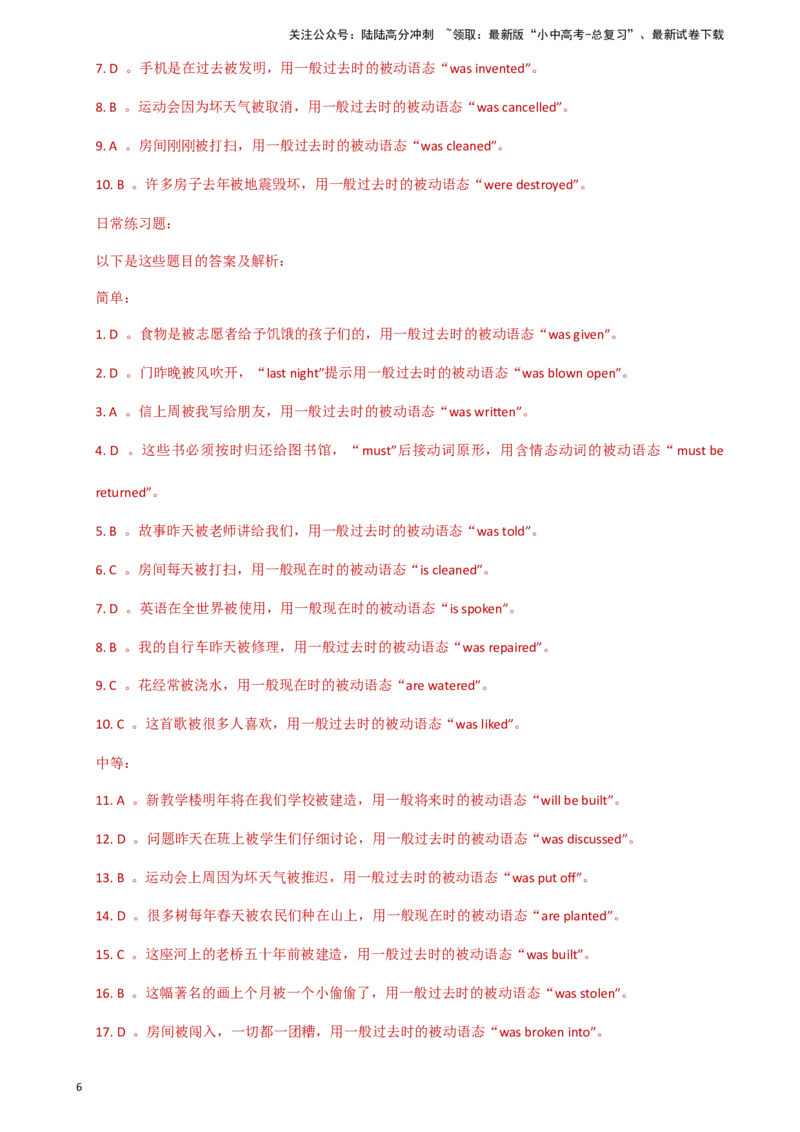 关注公众号：陆陆高分冲刺 ~领取：最新版“小中高考-总复习”、最新试卷下载

7. D 。手机是在过去被发明，用一般过去时的被动语态“was invented”。

8. B 。运动会因为坏天气被取消，用一般过去时的被动语态“was cancelled”。

9. A 。房间刚刚被打扫，用一般过去时的被动语态“was cleaned”。

10. B 。许多房子去年被地震毁坏，用一般过去时的被动语态“were destroyed”。

日常练习题：

以下是这些题目的答案及解析：

简单：

1. D 。食物是被志愿者给予饥饿的孩子们的，用一般过去时的被动语态“was given”。

2. D 。门昨晚被风吹开，“last night”提示用一般过去时的被动语态“was blown open”。

3. A 。信上周被我写给朋友，用一般过去时的被动语态“was written”。

4. D 。这些书必须按时归还给图书馆，“must”后接动词原形，用含情态动词的被动语态“must be returned”。

5. B 。故事昨天被老师讲给我们，用一般过去时的被动语态“was told”。

6. C 。房间每天被打扫，用一般现在时的被动语态“is cleaned”。

7. D 。英语在全世界被使用，用一般现在时的被动语态“is spoken”。

8. B 。我的自行车昨天被修理，用一般过去时的被动语态“was repaired”。

9. C 。花经常被浇水，用一般现在时的被动语态“are watered”。

10. C 。这首歌被很多人喜欢，用一般过去时的被动语态“was liked”。

中等：

11. A 。新教学楼明年将在我们学校被建造，用一般将来时的被动语态“will be built”。

12. D 。问题昨天在班上被学生们仔细讨论，用一般过去时的被动语态“was discussed”。

13. B 。运动会上周因为坏天气被推迟，用一般过去时的被动语态“was put off”。

14. D 。很多树每年春天被农民们种在山上，用一般现在时的被动语态“are planted”。

15. C 。这座河上的老桥五十年前被建造，用一般过去时的被动语态“was built”。

16. B 。这幅著名的画上个月被一个小偷偷了，用一般过去时的被动语态“was stolen”。

17. D 。房间被闯入，一切都一团糟，用一般过去时的被动语态“was broken into”。

6